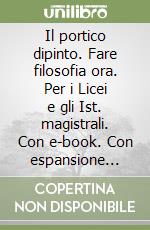 unilibro

Il portico dipinto. Fare filosofia ora. Per i Licei e gli Ist. magistrali. Con e-book. Con espansione...

COPERTINA NON DISPONIBILE